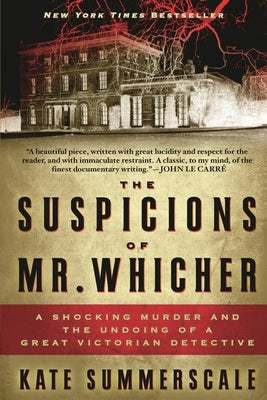 NEW YORK TIMES BESTSELLER

"A beautiful piece, written with great lucidity and respect for the reader, and with immaculate restraint. A classic, to my mind, of the finest documentary writing." —JOHN LE CARRÉ

THE SUSPICIONS OF MR. WHICHER

A SHOCKING MURDER AND THE UNDOING OF A GREAT VICTORIAN DETECTIVE

KATE SUMMERSCALE